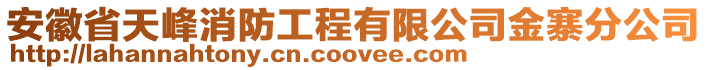 安徽省天峰消防工程有限公司金寨分公司
http://lahannahtony.cn.coovee.com